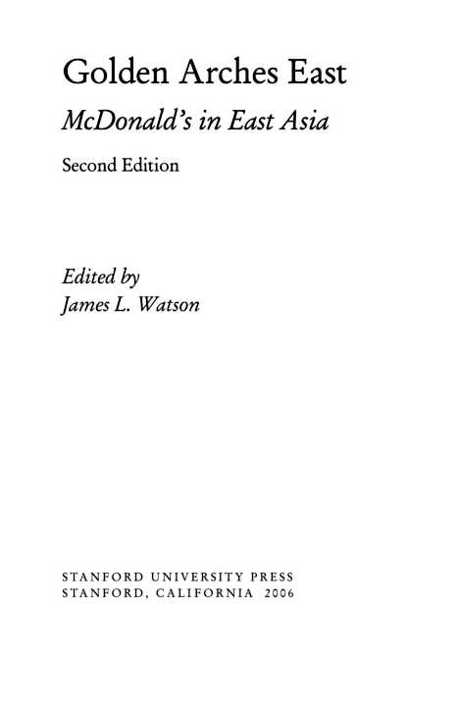 Golden Arches East

McDonald's in East Asia

Second Edition

Edited by
James L. Watson

STANFORD UNIVERSITY PRESS
STANFORD, CALIFORNIA 2006